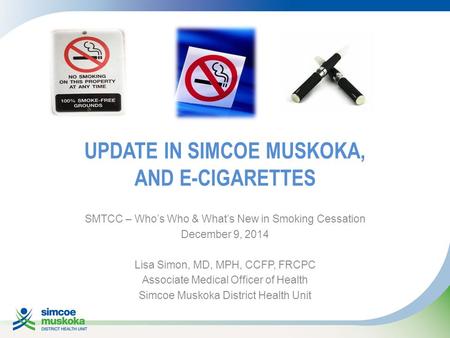 NO SMOKING ON THIS PROPERTY AT ANY TIME

100% SMOKE-FREE GROUNDS

UPDATE IN SIMCOE MUSKOKA, AND E-CIGARETTES

SMTCC – Who's Who & What's New in Smoking Cessation
December 9, 2014

Lisa Simon, MD, MPH, CCFP, FRCPC
Associate Medical Officer of Health
Simcoe Muskoka District Health Unit

simcoe muskoka DISTRICT HEALTH UNIT